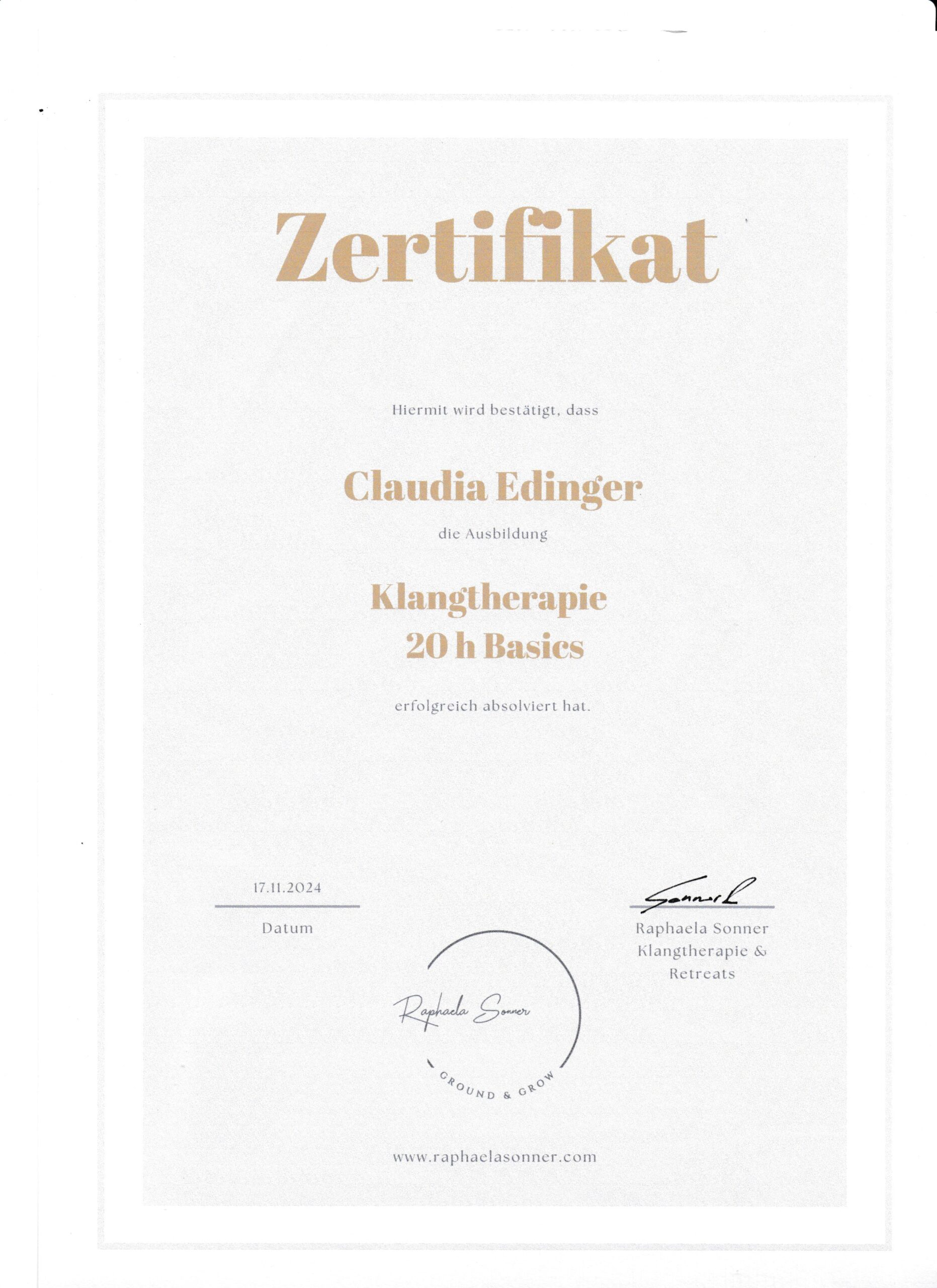 Zertifikat

Hiermit wird bestätigt, dass

Claudia Edinger

die Ausbildung

Klangtherapie
20 h Basics

erfolgreich absolviert hat.

17.11.2024

Datum

Sonner

Raphaela Sonner
Klangtherapie &
Retreats

Raphaela Sonner

GROUND & GROW

www.raphaelasonner.com